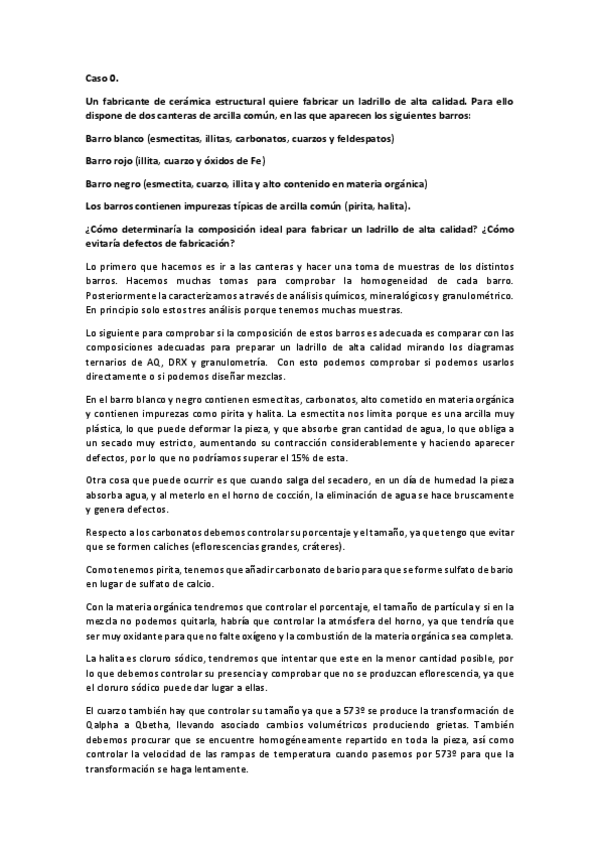 Caso 0.

Un fabricante de cerámica estructural quiere fabricar un ladrillo de alta calidad. Para ello dispone de dos canteras de arcilla común, en las que aparecen los siguientes barros:

Barro blanco (esmectitas, illitas, carbonatos, cuarzos y feldespatos)

Barro rojo (illita, cuarzo y óxidos de Fe)

Barro negro (esmectita, cuarzo, illita y alto contenido en materia orgánica)

Los barros contienen impurezas típicas de arcilla común (pirita, halita).

¿Cómo determinaría la composición ideal para fabricar un ladrillo de alta calidad? ¿Cómo evitaría defectos de fabricación?

Lo primero que hacemos es ir a las canteras y hacer una toma de muestras de los distintos barros. Hacemos muchas tomas para comprobar la homogeneidad de cada barro. Posteriormente la caracterizamos a través de análisis químicos, mineralógicos y granulométrico. En principio solo estos tres análisis porque tenemos muchas muestras.

Lo siguiente para comprobar si la composición de estos barros es adecuada es comparar con las composiciones adecuadas para preparar un ladrillo de alta calidad mirando los diagramas ternarios de AQ, DRX y granulometría. Con esto podemos comprobar si podemos usarlos directamente o si podemos diseñar mezclas.

En el barro blanco y negro contienen esmectitas, carbonatos, alto cometido en materia orgánica y contienen impurezas como pirita y halita. La esmectita nos limita porque es una arcilla muy plástica, lo que puede deformar la pieza, y que absorbe gran cantidad de agua, lo que obliga a un secado muy estricto, aumentando su contracción considerablemente y haciendo aparecer defectos, por lo que no podríamos superar el 15% de esta.

Otra cosa que puede ocurrir es que cuando salga del secadero, en un día de humedad la pieza absorba agua, y al meterlo en el horno de cocción, la eliminación de agua se hace bruscamente y genera defectos.

Respecto a los carbonatos debemos controlar su porcentaje y el tamaño, ya que tengo que evitar que se formen caliches (eflorescencias grandes, cráteres).

Como tenemos pirita, tenemos que añadir carbonato de bario para que se forme sulfato de bario en lugar de sulfato de calcio.

Con la materia orgánica tendremos que controlar el porcentaje, el tamaño de partícula y si en la mezcla no podemos quitarla, habría que controlar la atmósfera del horno, ya que tendría que ser muy oxidante para que no falte oxígeno y la combustión de la materia orgánica sea completa.

La halita es cloruro sódico, tendremos que intentar que este en la menor cantidad posible, por lo que debemos controlar su presencia y comprobar que no se produzcan eflorescencia, ya que el cloruro sódico puede dar lugar a ellas.

El cuarzo también hay que controlar su tamaño ya que a 573º se produce la transformación de Qalpha a Qbetha, llevando asociado cambios volumétricos produciendo grietas. También debemos procurar que se encuentre homogéneamente repartido en toda la pieza, así como controlar la velocidad de las rampas de temperatura cuando pasemos por 573º para que la transformación se haga lentamente.